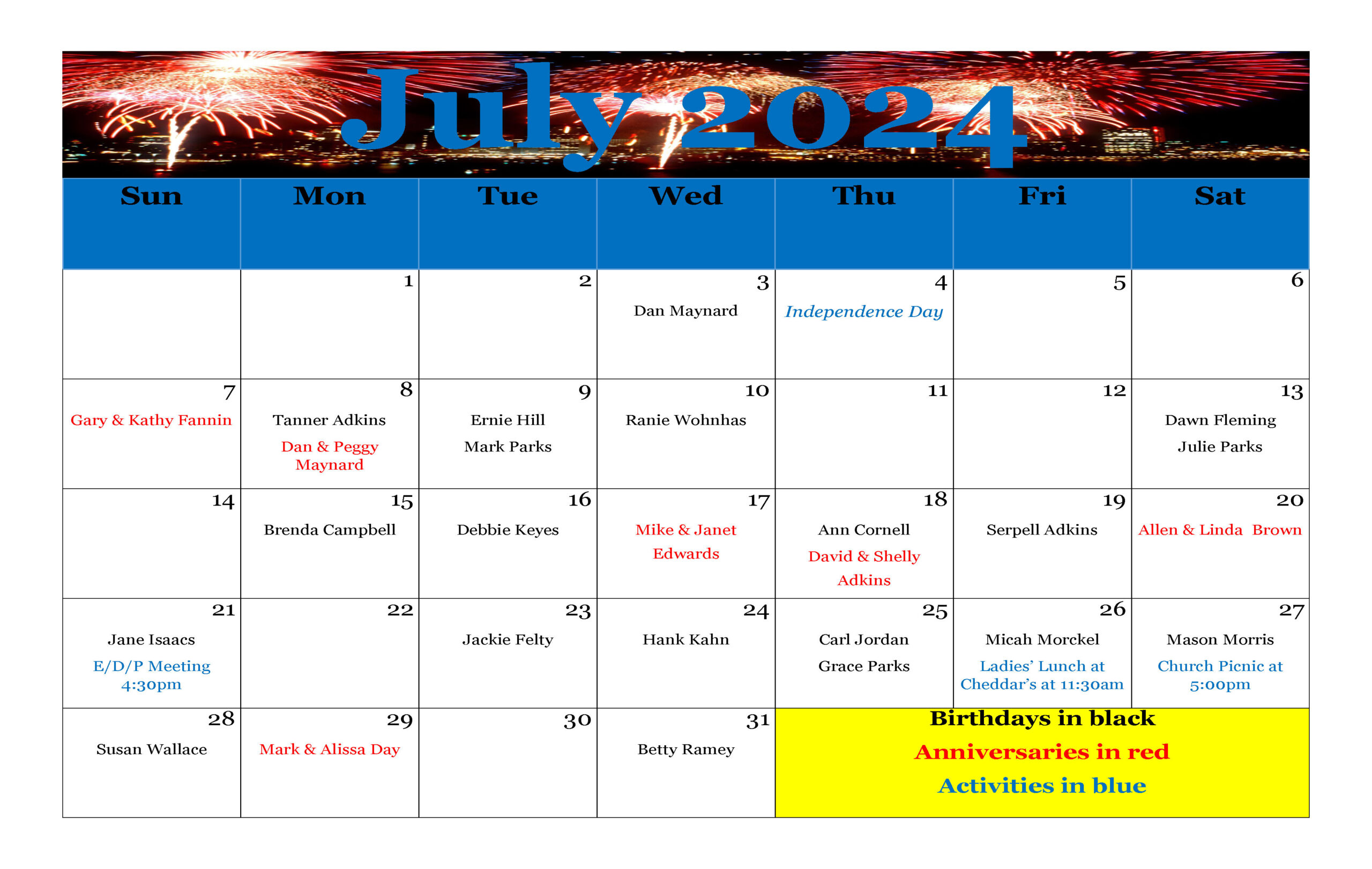 July 2024

| Sun | Mon | Tue | Wed | Thu | Fri | Sat |
|---|---|---|---|---|---|---|
|  | 1 | 2 | 3 Dan Maynard | 4 Independence Day | 5 | 6 |
| 7 Gary & Kathy Fannin | 8 Tanner Adkins Dan & Peggy Maynard | 9 Ernie Hill Mark Parks | 10 Ranie Wohnhas | 11 | 12 | 13 Dawn Fleming Julie Parks |
| 14 | 15 Brenda Campbell | 16 Debbie Keyes | 17 Mike & Janet Edwards | 18 Ann Cornell David & Shelly Adkins | 19 Serpell Adkins | 20 Allen & Linda Brown |
| 21 Jane Isaacs E/D/P Meeting 4:30pm | 22 | 23 Jackie Felty | 24 Hank Kahn | 25 Carl Jordan Grace Parks | 26 Micah Morckel Ladies' Lunch at Cheddar's at 11:30am | 27 Mason Morris Church Picnic at 5:00pm |
| 28 Susan Wallace | 29 Mark & Alissa Day | 30 | 31 Betty Ramey | Birthdays in black Anniversaries in red Activities in blue |  |  |